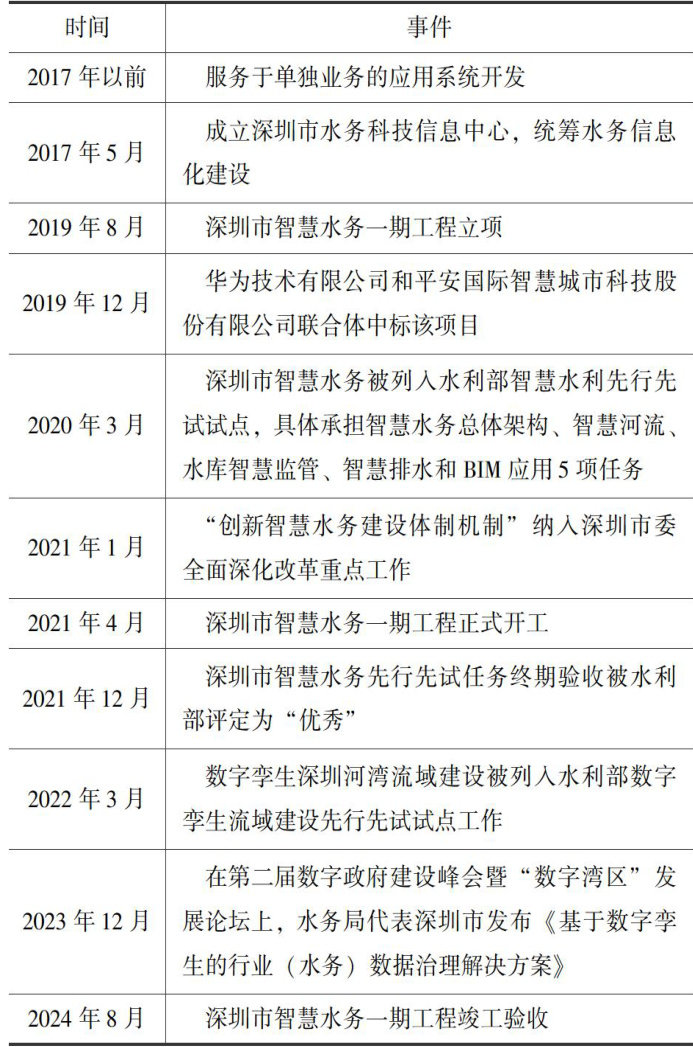 | 时间 | 事件 |
|---|---|
| 2017年以前 | 服务于单独业务的应用系统开发 |
| 2017年5月 | 成立深圳市水务科技信息中心，统筹水务信息化建设 |
| 2019年8月 | 深圳市智慧水务一期工程立项 |
| 2019年12月 | 华为技术有限公司和平安国际智慧城市科技股份有限公司联合体中标该项目 |
| 2020年3月 | 深圳市智慧水务被列入水利部智慧水利先行先试试点，具体承担智慧水务总体架构、智慧河流、水库智慧监管、智慧排水和BIM应用5项任务 |
| 2021年1月 | “创新智慧水务建设体制机制”纳入深圳市委全面深化改革重点工作 |
| 2021年4月 | 深圳市智慧水务一期工程正式开工 |
| 2021年12月 | 深圳市智慧水务先行先试任务终期验收被水利部评定为“优秀” |
| 2022年3月 | 数字孪生深圳河湾流域建设被列入水利部数字孪生流域建设先行先试试点工作 |
| 2023年12月 | 在第二届数字政府建设峰会暨“数字湾区”发展论坛上，水务局代表深圳市发布《基于数字孪生的行业（水务）数据治理解决方案》 |
| 2024年8月 | 深圳市智慧水务一期工程竣工验收 |